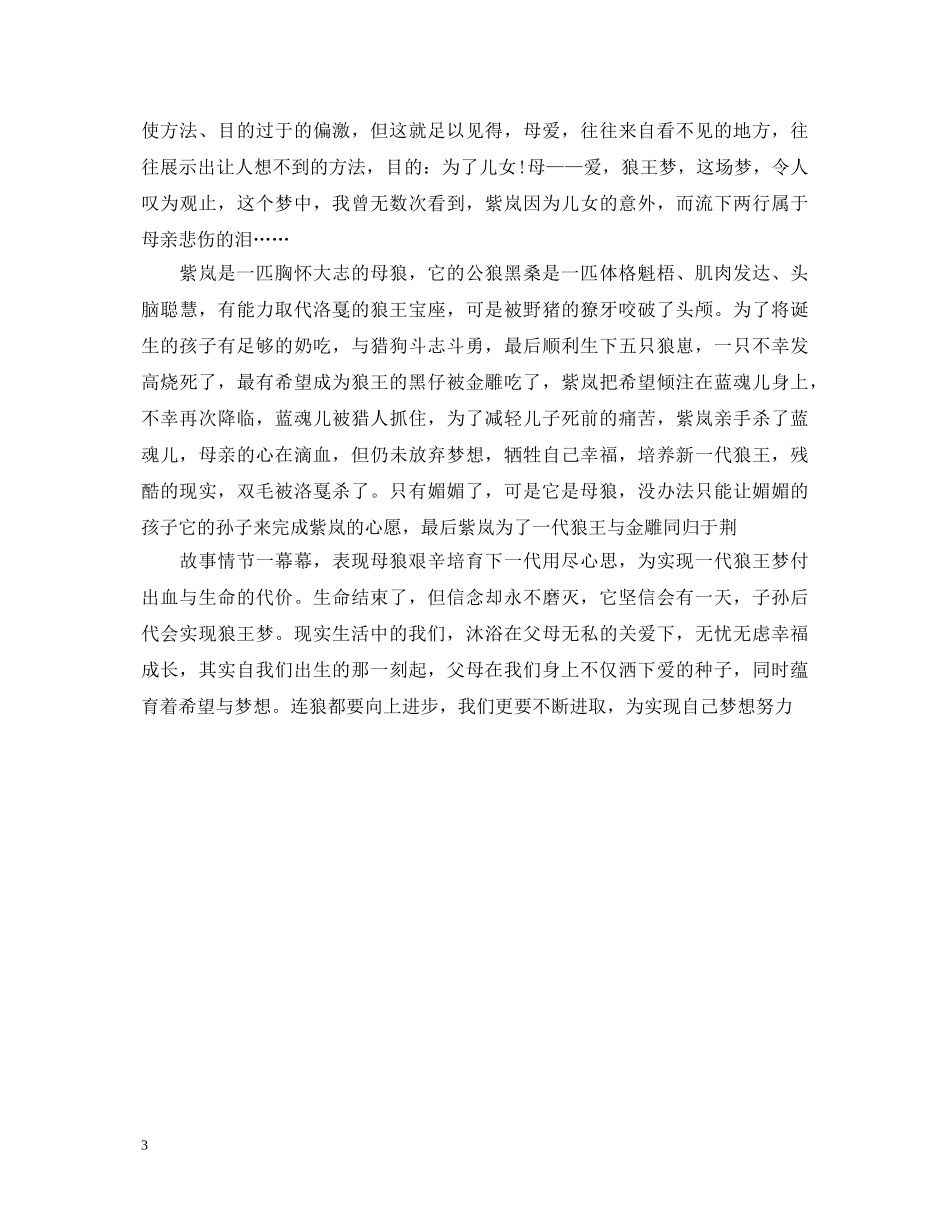 使方法、目的过于的偏激，但这就足以见得，母爱，往往来自看不见的地方，往往展示出让人想不到的方法，目的：为了儿女!母——爱，狼王梦，这场梦，令人叹为观止，这个梦中，我曾无数次看到，紫岚因为儿女的意外，而流下两行属于母亲悲伤的泪……

紫岚是一匹胸怀大志的母狼，它的公狼黑桑是一匹体格魁梧、肌肉发达、头脑聪慧，有能力取代洛戛的狼王宝座，可是被野猪的獠牙咬破了头颅。为了将诞生的孩子有足够的奶吃，与猎狗斗志斗勇，最后顺利生下五只狼崽，一只不幸发高烧死了，最有希望成为狼王的黑仔被金雕吃了，紫岚把希望倾注在蓝魂儿身上，不幸再次降临，蓝魂儿被猎人抓住，为了减轻儿子死前的痛苦，紫岚亲手杀了蓝魂儿，母亲的心在滴血，但仍未放弃梦想，牺牲自己幸福，培养新一代狼王，残酷的现实，双毛被洛戛杀了。只有媚媚了，可是它是母狼，没办法只能让媚媚的孩子它的孙子来完成紫岚的心愿，最后紫岚为了一代狼王与金雕同归于荆

故事情节一幕幕，表现母狼艰辛培育下一代用尽心思，为实现一代狼王梦付出血与生命的代价。生命结束了，但信念却永不磨灭，它坚信会有一天，子孙后代会实现狼王梦。现实生活中的我们，沐浴在父母无私的关爱下，无忧无虑幸福成长，其实自我们出生的那一刻起，父母在我们身上不仅洒下爱的种子，同时蕴育着希望与梦想。连狼都要向上进步，我们更要不断进取，为实现自己梦想努力

3